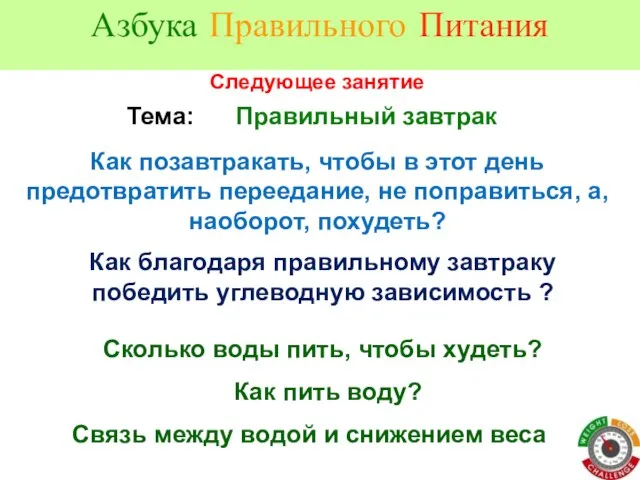 Азбука Правильного Питания

Следующее занятие

Тема: Правильный завтрак

Как позавтракать, чтобы в этот день предотвратить переедание, не поправиться, а, наоборот, похудеть?

Как благодаря правильному завтраку победить углеводную зависимость ?

Сколько воды пить, чтобы худеть?

Как пить воду?

Связь между водой и снижением веса

WEIGHT LOSS CHALLENGE